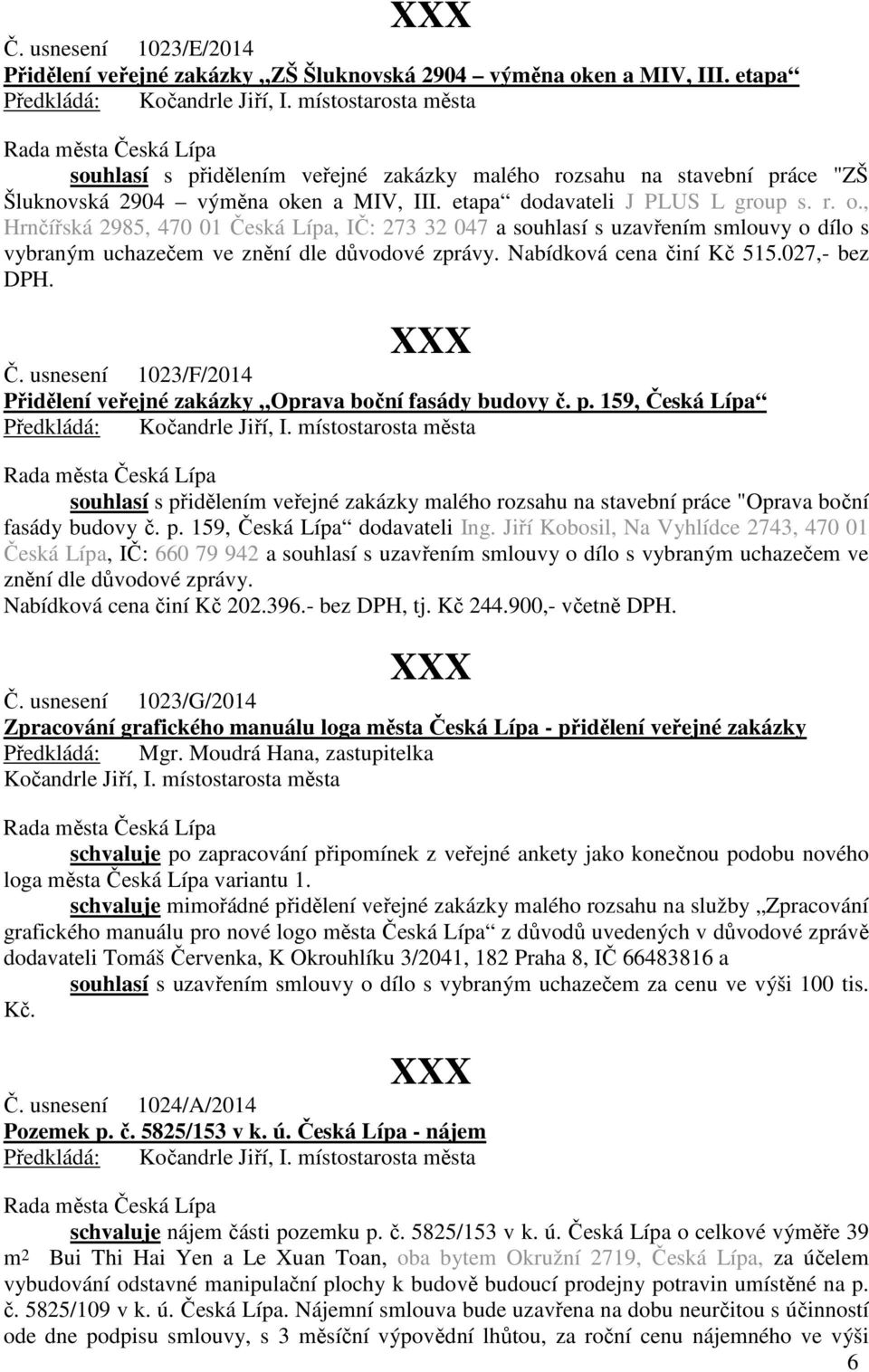 XXX

Č. usnesení 1023/E/2014

Přidělení veřejné zakázky „ZŠ Šluknovská 2904 – výměna oken a MIV, III. etapa“

Předkládá: Kočandrle Jiří, I. místostarosta města

Rada města Česká Lípa

souhlasí s přidělením veřejné zakázky malého rozsahu na stavební práce "ZŠ Šluknovská 2904 – výměna oken a MIV, III. etapa“ dodavateli J PLUS L group s. r. o., Hrnčířská 2985, 470 01 Česká Lípa, IČ: 273 32 047 a souhlasí s uzavřením smlouvy o dílo s vybraným uchazečem ve znění dle důvodové zprávy. Nabídková cena činí Kč 515.027,- bez DPH.

XXX

Č. usnesení 1023/F/2014

Přidělení veřejné zakázky „Oprava boční fasády budovy č. p. 159, Česká Lípa“

Předkládá: Kočandrle Jiří, I. místostarosta města

Rada města Česká Lípa

souhlasí s přidělením veřejné zakázky malého rozsahu na stavební práce "Oprava boční fasády budovy č. p. 159, Česká Lípa“ dodavateli Ing. Jiří Kobosil, Na Vyhlídce 2743, 470 01 Česká Lípa, IČ: 660 79 942 a souhlasí s uzavřením smlouvy o dílo s vybraným uchazečem ve znění dle důvodové zprávy.

Nabídková cena činí Kč 202.396.- bez DPH, tj. Kč 244.900,- včetně DPH.

XXX

Č. usnesení 1023/G/2014

Zpracování grafického manuálu loga města Česká Lípa - přidělení veřejné zakázky

Předkládá: Mgr. Moudrá Hana, zastupitelka

Kočandrle Jiří, I. místostarosta města

Rada města Česká Lípa

schvaluje po zapracování připomínek z veřejné ankety jako konečnou podobu nového loga města Česká Lípa variantu 1.

schvaluje mimořádné přidělení veřejné zakázky malého rozsahu na služby „Zpracování grafického manuálu pro nové logo města Česká Lípa“ z důvodů uvedených v důvodové zprávě dodavateli Tomáš Červenka, K Okrouhlíku 3/2041, 182 Praha 8, IČ 66483816 a

souhlasí s uzavřením smlouvy o dílo s vybraným uchazečem za cenu ve výši 100 tis. Kč.

XXX

Č. usnesení 1024/A/2014

Pozemek p. č. 5825/153 v k. ú. Česká Lípa - nájem

Předkládá: Kočandrle Jiří, I. místostarosta města

Rada města Česká Lípa

schvaluje nájem části pozemku p. č. 5825/153 v k. ú. Česká Lípa o celkové výměře 39 m2 Bui Thi Hai Yen a Le Xuan Toan, oba bytem Okružní 2719, Česká Lípa, za účelem vybudování odstavné manipulační plochy k budově budoucí prodejny potravin umístěné na p. č. 5825/109 v k. ú. Česká Lípa. Nájemní smlouva bude uzavřena na dobu neurčitou s účinností ode dne podpisu smlouvy, s 3 měsíční výpovědní lhůtou, za roční cenu nájemného ve výši

6